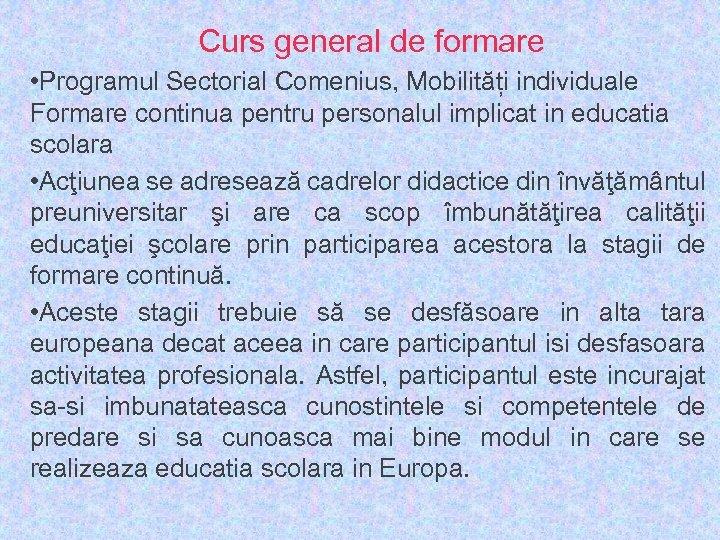 Curs general de formare

•Programul Sectorial Comenius, Mobilități individuale Formare continua pentru personalul implicat in educatia scolara

•Acţiunea se adresează cadrelor didactice din învăţământul preuniversitar şi are ca scop îmbunătăţirea calităţii educaţiei şcolare prin participarea acestora la stagii de formare continuă.

•Aceste stagii trebuie să se desfăsoare in alta tara europeana decat aceea in care participantul isi desfasoara activitatea profesionala. Astfel, participantul este incurajat sa-si imbunatateasca cunostintele si competentele de predare si sa cunoasca mai bine modul in care se realizeaza educatia scolara in Europa.